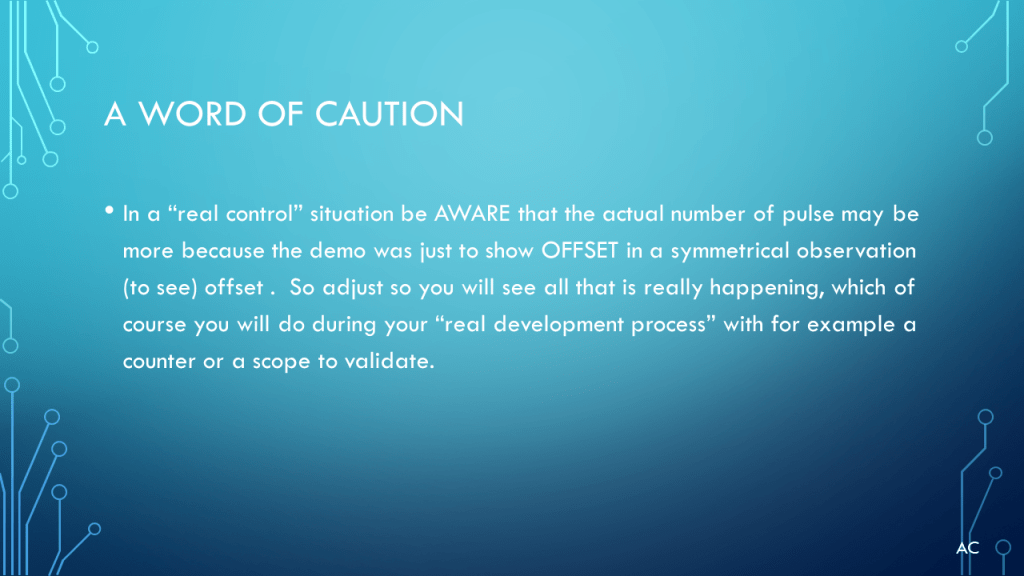 A WORD OF CAUTION

• In a "real control" situation be AWARE that the actual number of pulse may be more because the demo was just to show OFFSET in a symmetrical observation (to see) offset . So adjust so you will see all that is really happening, which of course you will do during your "real development process" with for example a counter or a scope to validate.

AC